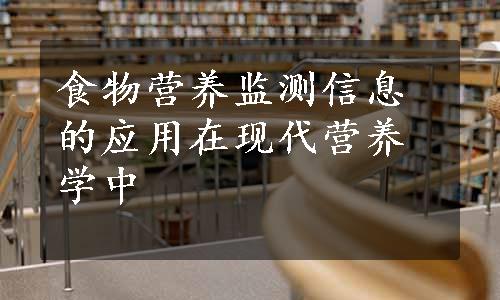 食物营养监测信息的应用在现代营养学中